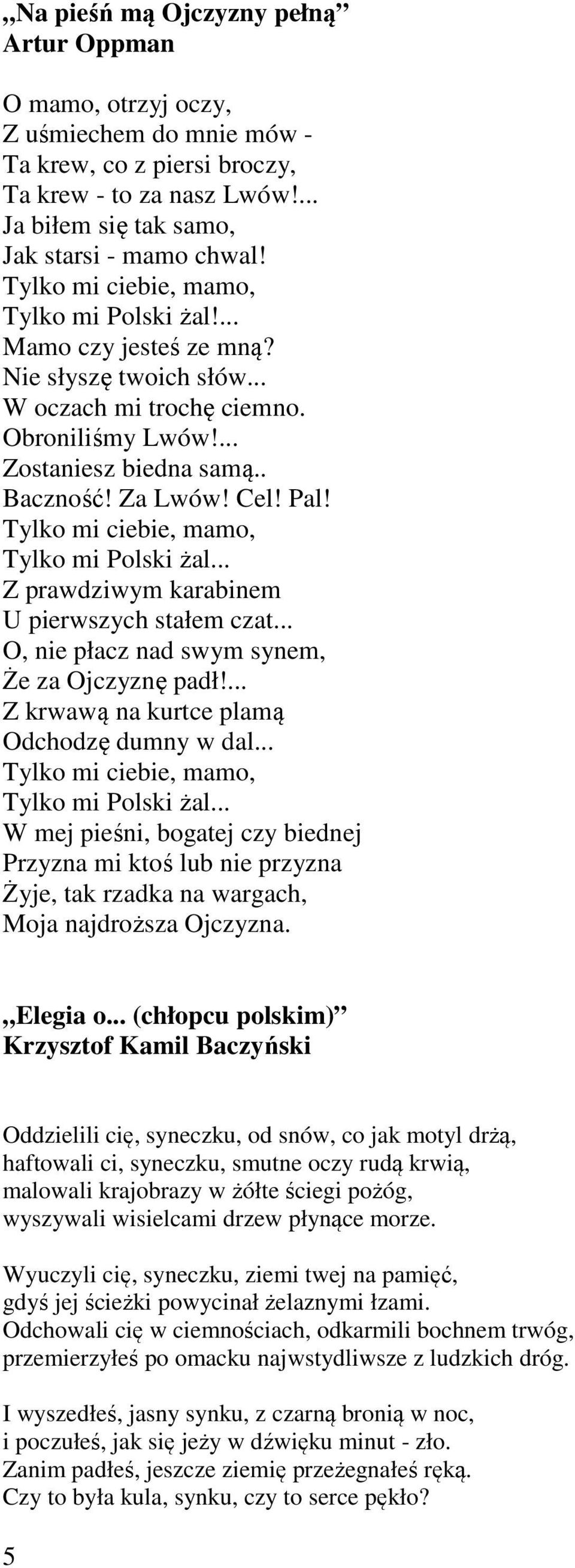 „Na pieśń mą Ojczyzny pełną”
Artur Oppman

O mamo, otrzyj oczy,
Z uśmiechem do mnie mów -
Ta krew, co z piersi broczy,
Ta krew - to za nasz Lwów!...
Ja biłem się tak samo,
Jak starsi - mamo chwal!
Tylko mi ciebie, mamo,
Tylko mi Polski żal!...
Mamo czy jesteś ze mną?
Nie słyszę twoich słów...
W oczach mi trochę ciemno.
Obroniliśmy Lwów!...
Zostaniesz biedna samą..
Baczność! Za Lwów! Cel! Pal!
Tylko mi ciebie, mamo,
Tylko mi Polski żal...
Z prawdziwym karabinem
U pierwszych stałem czat...
O, nie płacz nad swym synem,
Że za Ojczyznę padł!...
Z krwawą na kurtce plamą
Odchodzę dumny w dal...
Tylko mi ciebie, mamo,
Tylko mi Polski żal...
W mej pieśni, bogatej czy biednej
Przyzna mi ktoś lub nie przyzna
Żyje, tak rzadka na wargach,
Moja najdroższa Ojczyzna.

„Elegia o... (chłopcu polskim)”
Krzysztof Kamil Baczyński

Oddzielili cię, syneczku, od snów, co jak motyl drżą,
haftowali ci, syneczku, smutne oczy rudą krwią,
malowali krajobrazy w żółte ściegi pożóg,
wyszywali wisielcami drzew płynące morze.

Wyuczyli cię, syneczku, ziemi twej na pamięć,
gdyś jej ścieżki powycinał żelaznymi łzami.
Odchowali cię w ciemnościach, odkarmili bochnem trwóg,
przemierzyłeś po omacku najwstydliwsze z ludzkich dróg.

I wyszedłeś, jasny synku, z czarną bronią w noc,
i poczułeś, jak się jeży w dźwięku minut - zło.
Zanim padłeś, jeszcze ziemię przeżegnałeś ręką.
Czy to była kula, synku, czy to serce pękło?

5